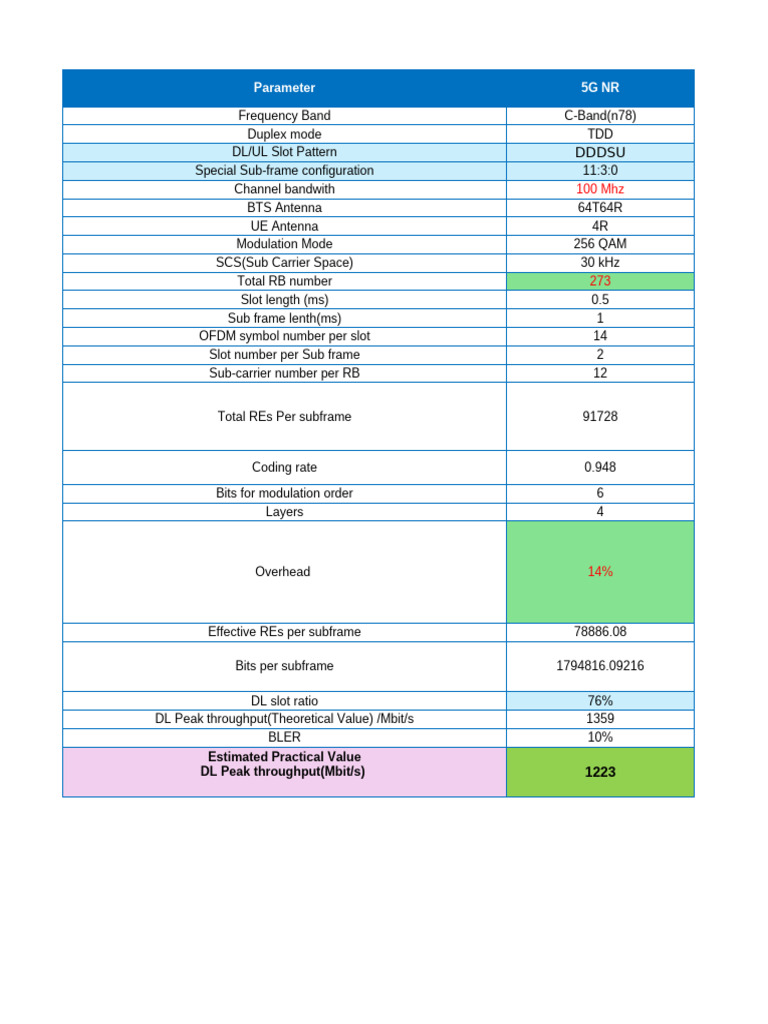 | Parameter | 5G NR |
|---|---|
| Frequency Band | C-Band(n78) |
| Duplex mode | TDD |
| DL/UL Slot Pattern | DDDSU |
| Special Sub-frame configuration | 11:3:0 |
| Channel bandwith | 100 Mhz |
| BTS Antenna | 64T64R |
| UE Antenna | 4R |
| Modulation Mode | 256 QAM |
| SCS(Sub Carrier Space) | 30 kHz |
| Total RB number | 273 |
| Slot length (ms) | 0.5 |
| Sub frame lenth(ms) | 1 |
| OFDM symbol number per slot | 14 |
| Slot number per Sub frame | 2 |
| Sub-carrier number per RB | 12 |
| Total REs Per subframe | 91728 |
| Coding rate | 0.948 |
| Bits for modulation order | 6 |
| Layers | 4 |
| Overhead | 14% |
| Effective REs per subframe | 78886.08 |
| Bits per subframe | 1794816.09216 |
| DL slot ratio | 76% |
| DL Peak throughput(Theoretical Value) /Mbit/s | 1359 |
| BLER | 10% |
| Estimated Practical Value DL Peak throughput(Mbit/s) | 1223 |